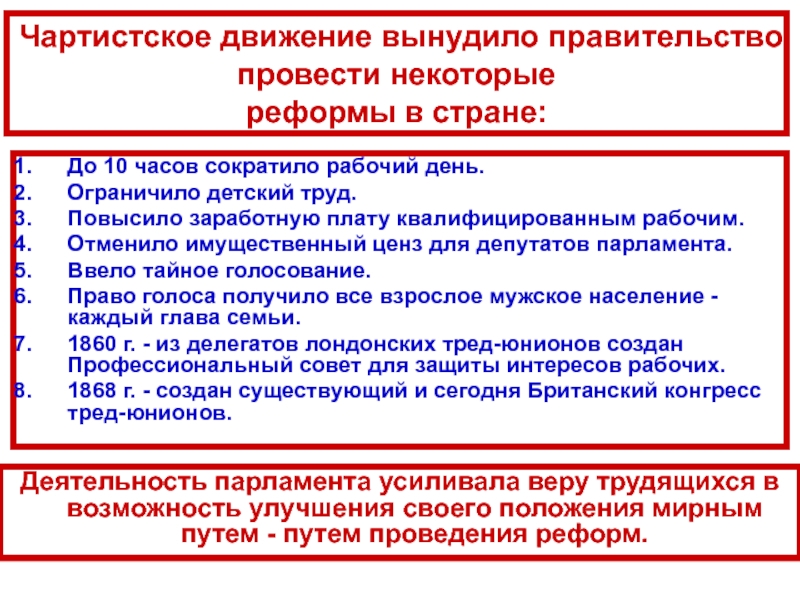 Чартистское движение вынудило правительство провести некоторые реформы в стране:

1. До 10 часов сократило рабочий день.
2. Ограничило детский труд.
3. Повысило заработную плату квалифицированным рабочим.
4. Отменило имущественный ценз для депутатов парламента.
5. Ввело тайное голосование.
6. Право голоса получило все взрослое мужское население - каждый глава семьи.
7. 1860 г. - из делегатов лондонских тред-юнионов создан Профессиональный совет для защиты интересов рабочих.
8. 1868 г. - создан существующий и сегодня Британский конгресс тред-юнионов.

Деятельность парламента усиливала веру трудящихся в возможность улучшения своего положения мирным путем - путем проведения реформ.